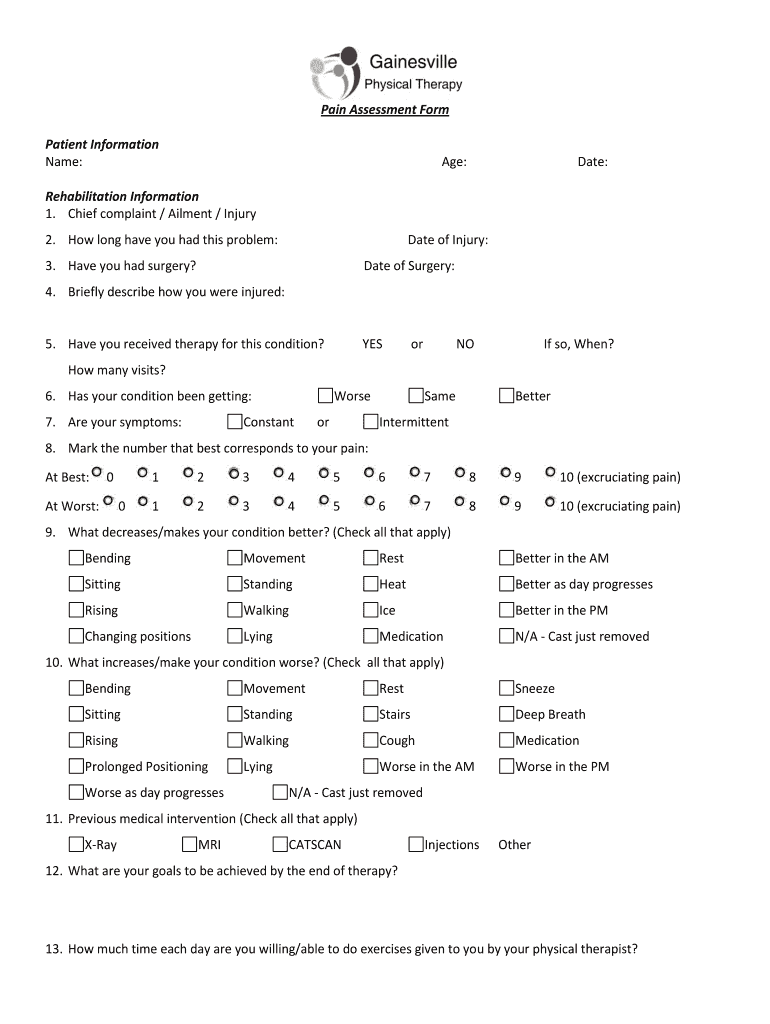 Gainesville
Physical Therapy

Pain Assessment Form

Patient Information
Name: Age: Date:

Rehabilitation Information
1. Chief complaint / Ailment / Injury
2. How long have you had this problem: Date of Injury:
3. Have you had surgery? Date of Surgery:
4. Briefly describe how you were injured:
5. Have you received therapy for this condition? YES or NO If so, When?
How many visits?
6. Has your condition been getting: Worse Same Better
7. Are your symptoms: Constant or Intermittent
8. Mark the number that best corresponds to your pain:
At Best: 0 1 2 3 4 5 6 7 8 9 10 (excruciating pain)
At Worst: 0 1 2 3 4 5 6 7 8 9 10 (excruciating pain)
9. What decreases/makes your condition better? (Check all that apply)
Bending Movement Rest Better in the AM
Sitting Standing Heat Better as day progresses
Rising Walking Ice Better in the PM
Changing positions Lying Medication N/A - Cast just removed
10. What increases/make your condition worse? (Check all that apply)
Bending Movement Rest Sneeze
Sitting Standing Stairs Deep Breath
Rising Walking Cough Medication
Prolonged Positioning Lying Worse in the AM Worse in the PM
Worse as day progresses N/A - Cast just removed
11. Previous medical intervention (Check all that apply)
X-Ray MRI CATSCAN Injections Other
12. What are your goals to be achieved by the end of therapy?
13. How much time each day are you willing/able to do exercises given to you by your physical therapist?